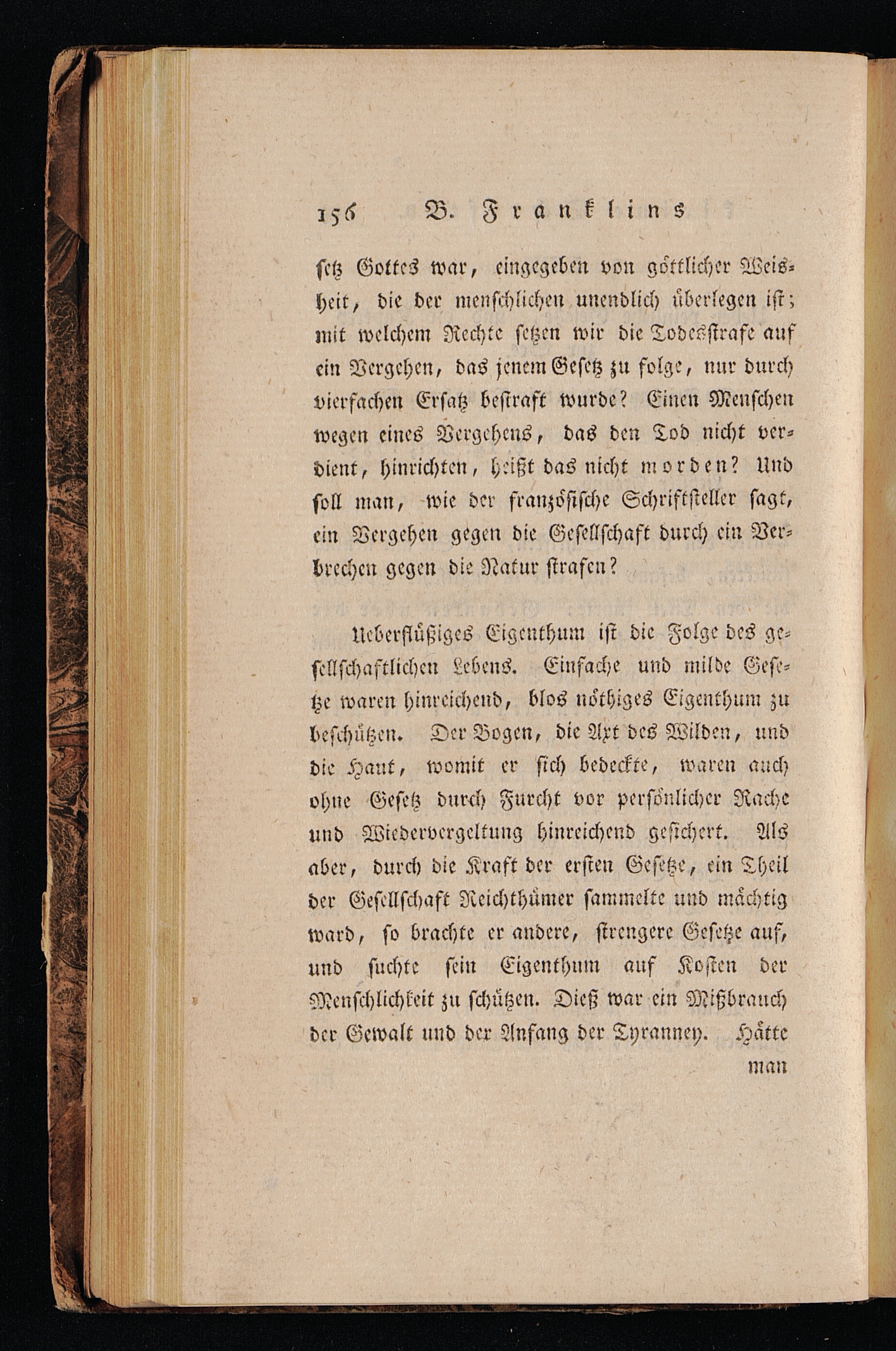 156 B. Franklins

setz Gottes war, eingegeben von göttlicher Weisheit, die der menschlichen unendlich überlegen ist; mit welchem Rechte setzen wir die Todesstrafe auf ein Vergehen, das jenem Gesetz zu folge, nur durch vierfachen Ersatz bestraft wurde? Einen Menschen wegen eines Vergehens, das den Tod nicht verdient, hinrichten, heißt das nicht morden? Und soll man, wie der französische Schriftsteller sagt, ein Vergehen gegen die Gesellschaft durch ein Verbrechen gegen die Natur strafen?

Ueberflüßiges Eigenthum ist die Folge des gesellschaftlichen Lebens. Einfache und milde Gesetze waren hinreichend, blos nöthiges Eigenthum zu beschützen. Der Bogen, die Axt des Wilden, und die Haut, womit er sich bedeckte, waren auch ohne Gesetz durch Furcht vor persönlicher Rache und Wiedervergeltung hinreichend gesichert. Als aber, durch die Kraft der ersten Gesetze, ein Theil der Gesellschaft Reichthümer sammelte und mächtig ward, so brachte er andere, strengere Gesetze auf, und suchte sein Eigenthum auf Kosten der Menschlichkeit zu schützen. Dieß war ein Mißbrauch der Gewalt und der Anfang der Tyranney. Hätte man